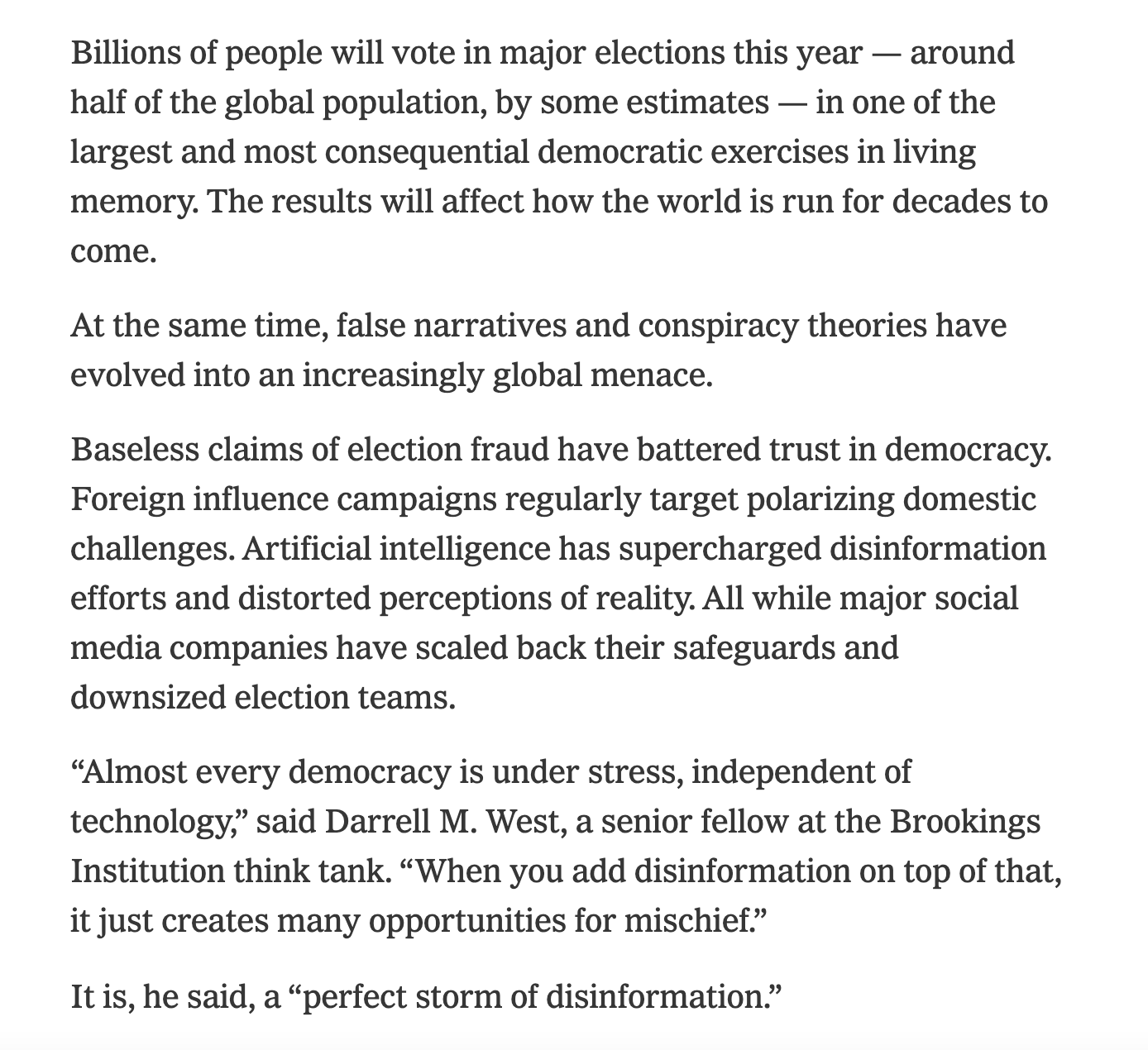 Billions of people will vote in major elections this year — around half of the global population, by some estimates — in one of the largest and most consequential democratic exercises in living memory. The results will affect how the world is run for decades to come.

At the same time, false narratives and conspiracy theories have evolved into an increasingly global menace.

Baseless claims of election fraud have battered trust in democracy. Foreign influence campaigns regularly target polarizing domestic challenges. Artificial intelligence has supercharged disinformation efforts and distorted perceptions of reality. All while major social media companies have scaled back their safeguards and downsized election teams.

“Almost every democracy is under stress, independent of technology,” said Darrell M. West, a senior fellow at the Brookings Institution think tank. “When you add disinformation on top of that, it just creates many opportunities for mischief.”

It is, he said, a “perfect storm of disinformation.”